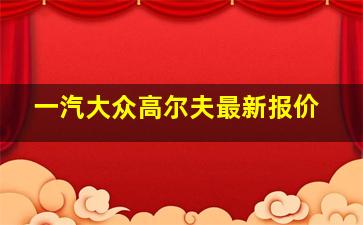 一汽大众高尔夫最新报价